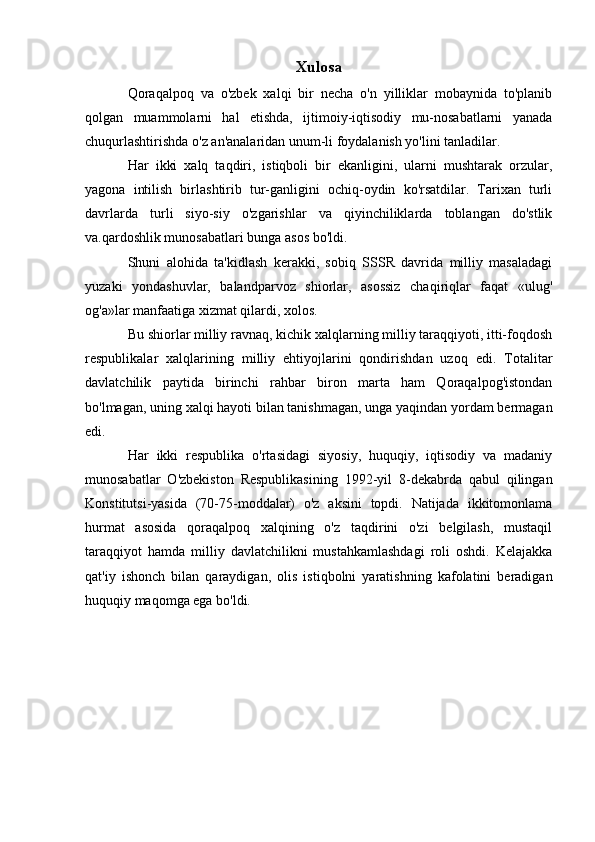 Xulosa

Qoraqalpoq va o'zbek xalqi bir necha o'n yilliklar mobaynida to'planib qolgan muammolarni hal etishda, ijtimoiy-iqtisodiy mu-nosabatlarni yanada chuqurlashtirishda o'z an'analaridan unum-li foydalanish yo'lini tanladilar.

Har ikki xalq taqdiri, istiqboli bir ekanligini, ularni mushtarak orzular, yagona intilish birlashtirib tur-ganligini ochiq-oydin ko'rsatdilar. Tarixan turli davrlarda turli siyo-siy o'zgarishlar va qiyinchiliklarda toblangan do'stlik va.qardoshlik munosabatlari bunga asos bo'ldi.

Shuni alohida ta'kidlash kerakki, sobiq SSSR davrida milliy masaladagi yuzaki yondashuvlar, balandparvoz shiorlar, asossiz chaqiriqlar faqat «ulug' og'a»lar manfaatiga xizmat qilardi, xolos.

Bu shiorlar milliy ravnaq, kichik xalqlarning milliy taraqqiyoti, itti-foqdosh respublikalar xalqlarining milliy ehtiyojlarini qondirishdan uzoq edi. Totalitar davlatchilik paytida birinchi rahbar biron marta ham Qoraqalpog'istondan bo'lmagan, uning xalqi hayoti bilan tanishmagan, unga yaqindan yordam bermagan edi.

Har ikki respublika o'rtasidagi siyosiy, huquqiy, iqtisodiy va madaniy munosabatlar O'zbekiston Respublikasining 1992-yil 8-dekabrda qabul qilingan Konstitutsi-yasida (70-75-moddalar) o'z aksini topdi. Natijada ikkitomonlama hurmat asosida qoraqalpoq xalqining o'z taqdirini o'zi belgilash, mustaqil taraqqiyot hamda milliy davlatchilikni mustahkamlashdagi roli oshdi. Kelajakka qat'iy ishonch bilan qaraydigan, olis istiqbolni yaratishning kafolatini beradigan huquqiy maqomga ega bo'ldi.